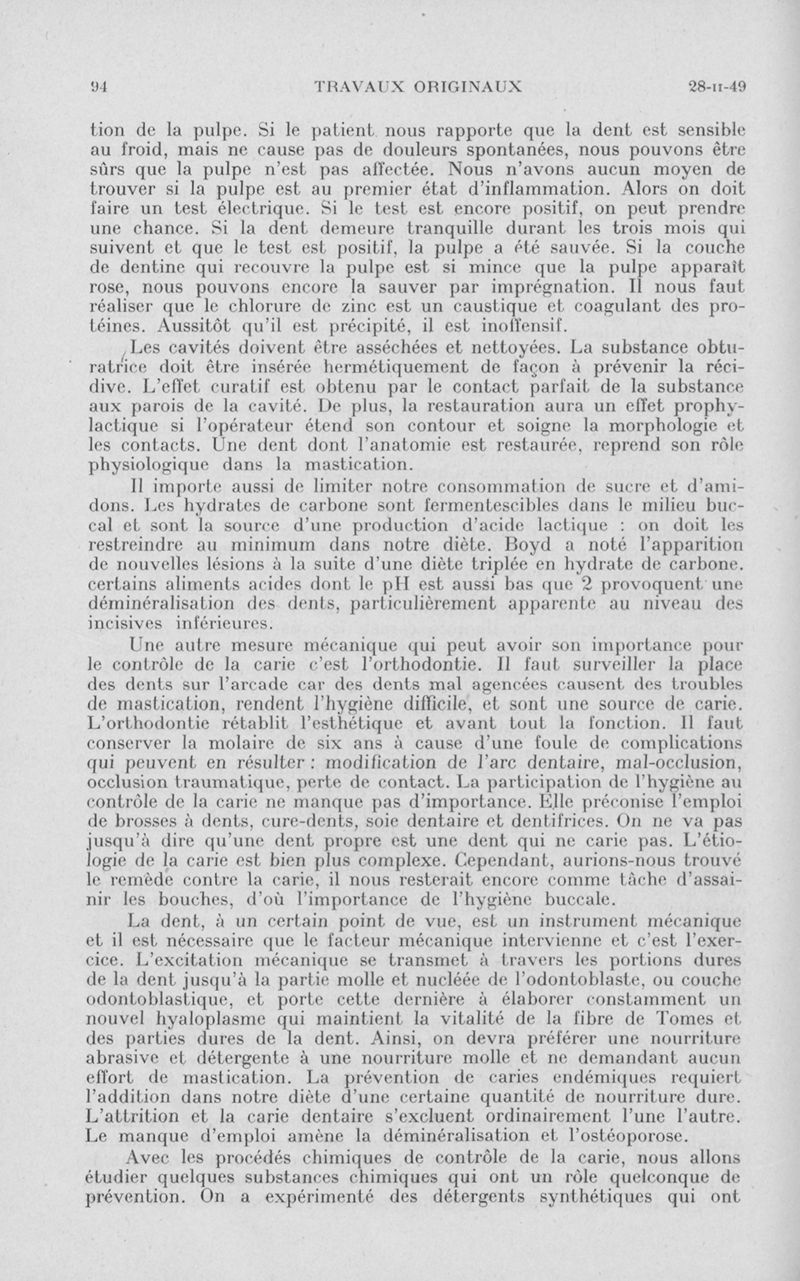 94 TRAVAUX ORIGINAUX 28-II-49

tion de la pulpe. Si le patient nous rapporte que la dent est sensible au froid, mais ne cause pas de douleurs spontanées, nous pouvons être sûrs que la pulpe n'est pas affectée. Nous n'avons aucun moyen de trouver si la pulpe est au premier état d'inflammation. Alors on doit faire un test électrique. Si le test est encore positif, on peut prendre une chance. Si la dent demeure tranquille durant les trois mois qui suivent et que le test est positif, la pulpe a été sauvée. Si la couche de dentine qui recouvre la pulpe est si mince que la pulpe apparaît rose, nous pouvons encore la sauver par imprégnation. Il nous faut réaliser que le chlorure de zinc est un caustique et coagulant des protéines. Aussitôt qu'il est précipité, il est inoffensif.

Les cavités doivent être asséchées et nettoyées. La substance obturatrice doit être insérée hermétiquement de façon à prévenir la récidive. L'effet curatif est obtenu par le contact parfait de la substance aux parois de la cavité. De plus, la restauration aura un effet prophylactique si l'opérateur étend son contour et soigne la morphologie et les contacts. Une dent dont l'anatomie est restaurée, reprend son rôle physiologique dans la mastication.

Il importe aussi de limiter notre consommation de sucre et d'amidons. Les hydrates de carbone sont fermentescibles dans le milieu buccal et sont la source d'une production d'acide lactique : on doit les restreindre au minimum dans notre diète. Boyd a noté l'apparition de nouvelles lésions à la suite d'une diète triplée en hydrate de carbone. certains aliments acides dont le pH est aussi bas que 2 provoquent une déminéralisation des dents, particulièrement apparente au niveau des incisives inférieures.

Une autre mesure mécanique qui peut avoir son importance pour le contrôle de la carie c'est l'orthodontie. Il faut surveiller la place des dents sur l'arcade car des dents mal agencées causent des troubles de mastication, rendent l'hygiène difficile, et sont une source de carie. L'orthodontie rétablit l'esthétique et avant tout la fonction. Il faut conserver la molaire de six ans à cause d'une foule de complications qui peuvent en résulter : modification de l'arc dentaire, mal-occlusion, occlusion traumatique, perte de contact. La participation de l'hygiène au contrôle de la carie ne manque pas d'importance. Elle préconise l'emploi de brosses à dents, cure-dents, soie dentaire et dentifrices. On ne va pas jusqu'à dire qu'une dent propre est une dent qui ne carie pas. L'étiologie de la carie est bien plus complexe. Cependant, aurions-nous trouvé le remède contre la carie, il nous resterait encore comme tâche d'assainir les bouches, d'où l'importance de l'hygiène buccale.

La dent, à un certain point de vue, est un instrument mécanique et il est nécessaire que le facteur mécanique intervienne et c'est l'exercice. L'excitation mécanique se transmet à travers les portions dures de la dent jusqu'à la partie molle et nucléée de l'odontoblaste, ou couche odontoblastique, et porte cette dernière à élaborer constamment un nouvel hyaloplasme qui maintient la vitalité de la fibre de Tomes et des parties dures de la dent. Ainsi, on devra préférer une nourriture abrasive et détergente à une nourriture molle et ne demandant aucun effort de mastication. La prévention de caries endémiques requiert l'addition dans notre diète d'une certaine quantité de nourriture dure. L'attrition et la carie dentaire s'excluent ordinairement l'une l'autre. Le manque d'emploi amène la déminéralisation et l'ostéoporose.

Avec les procédés chimiques de contrôle de la carie, nous allons étudier quelques substances chimiques qui ont un rôle quelconque de prévention. On a expérimenté des détergents synthétiques qui ont